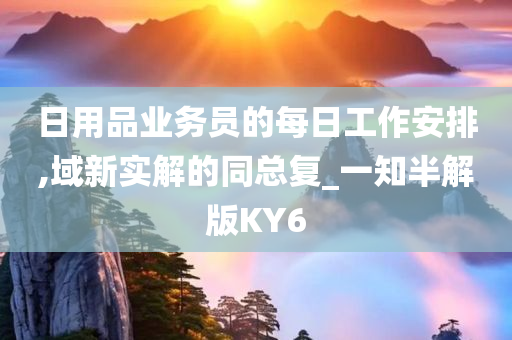 日用品业务员的每日工作安排,域新实解的同总复_一知半解版KY6